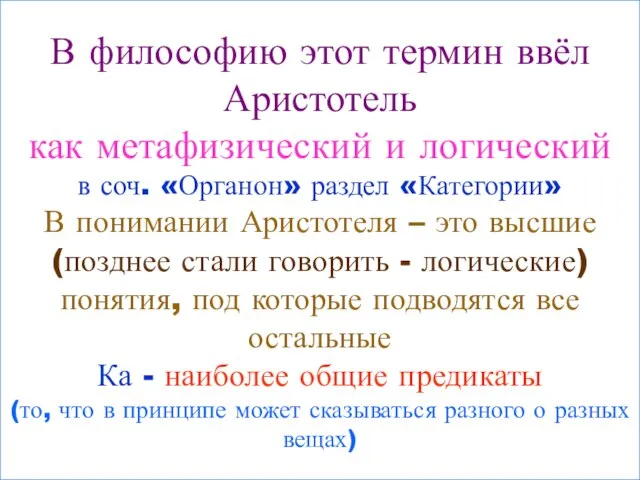 В философию этот термин ввёл Аристотель
как метафизический и логический
в соч. «Органон» раздел «Категории»
В понимании Аристотеля – это высшие (позднее стали говорить - логические) понятия, под которые подводятся все остальные
Ка - наиболее общие предикаты
(то, что в принципе может сказываться разного о разных вещах)